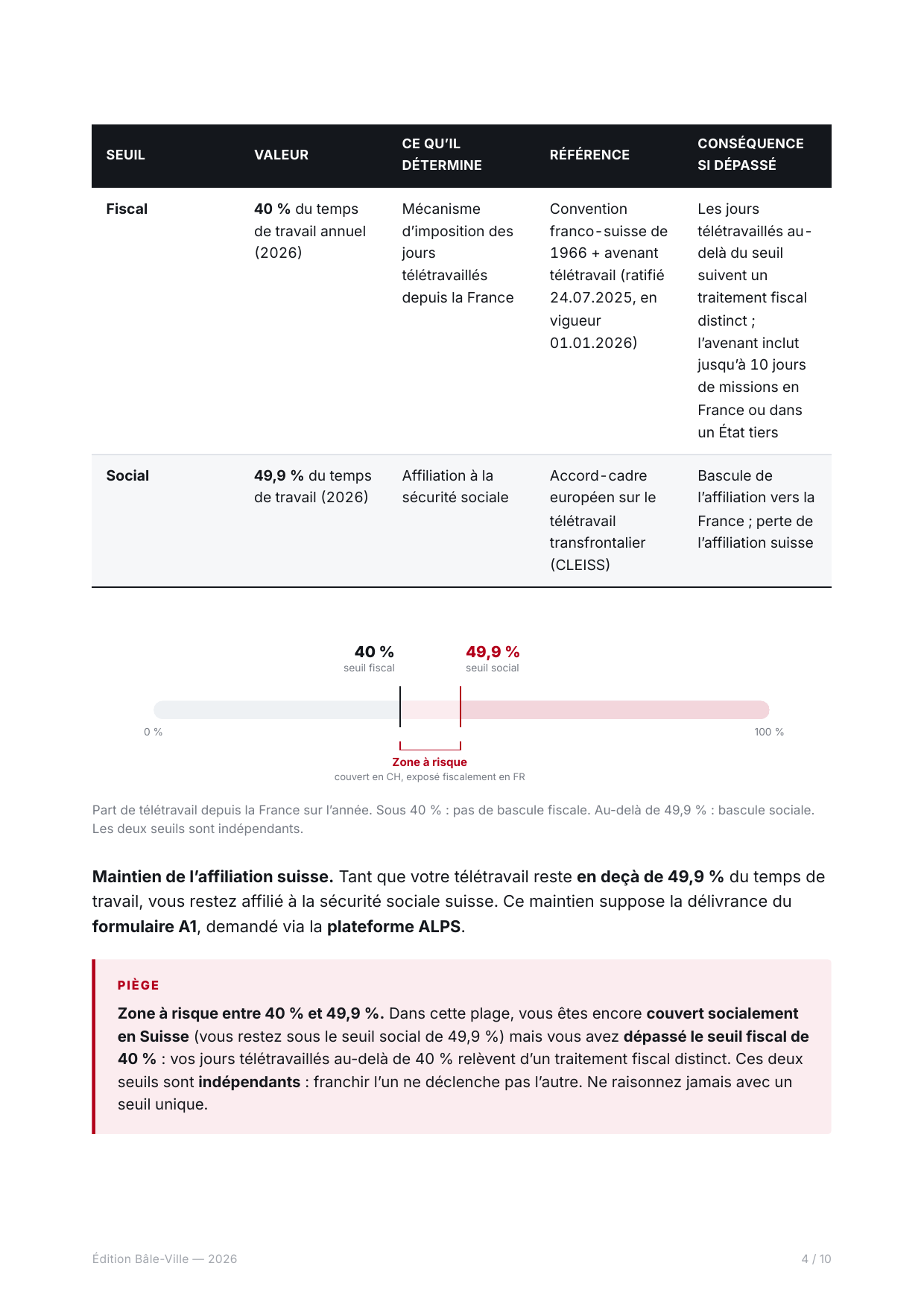 | SEUIL | VALEUR | CE QU'IL DÉTERMINE | RÉFÉRENCE | CONSÉQUENCE SI DÉPASSÉ |
|---|---|---|---|---|
| Fiscal | 40 % du temps de travail annuel (2026) | Mécanisme d'imposition des jours télétravaillés depuis la France | Convention franco-suisse de 1966 + avenant télétravail (ratifié 24.07.2025, en vigueur 01.01.2026) | Les jours télétravaillés au-delà du seuil suivent un traitement fiscal distinct ; l'avenant inclut jusqu'à 10 jours de missions en France ou dans un État tiers |
| Social | 49,9 % du temps de travail (2026) | Affiliation à la sécurité sociale | Accord-cadre européen sur le télétravail transfrontalier (CLEISS) | Bascule de l'affiliation vers la France ; perte de l'affiliation suisse |

40 %
seuil fiscal

49,9 %
seuil social

0 %

100 %

Zone à risque
couvert en CH, exposé fiscalement en FR

Part de télétravail depuis la France sur l'année. Sous 40 % : pas de bascule fiscale. Au-delà de 49,9 % : bascule sociale. Les deux seuils sont indépendants.

Maintien de l'affiliation suisse. Tant que votre télétravail reste en deçà de 49,9 % du temps de travail, vous restez affilié à la sécurité sociale suisse. Ce maintien suppose la délivrance du formulaire A1, demandé via la plateforme ALPS.

PIÈGE

Zone à risque entre 40 % et 49,9 %. Dans cette plage, vous êtes encore couvert socialement en Suisse (vous restez sous le seuil social de 49,9 %) mais vous avez dépassé le seuil fiscal de 40 % : vos jours télétravaillés au-delà de 40 % relèvent d'un traitement fiscal distinct. Ces deux seuils sont indépendants : franchir l'un ne déclenche pas l'autre. Ne raisonnez jamais avec un seuil unique.

Édition Bâle-Ville — 2026

4 / 10